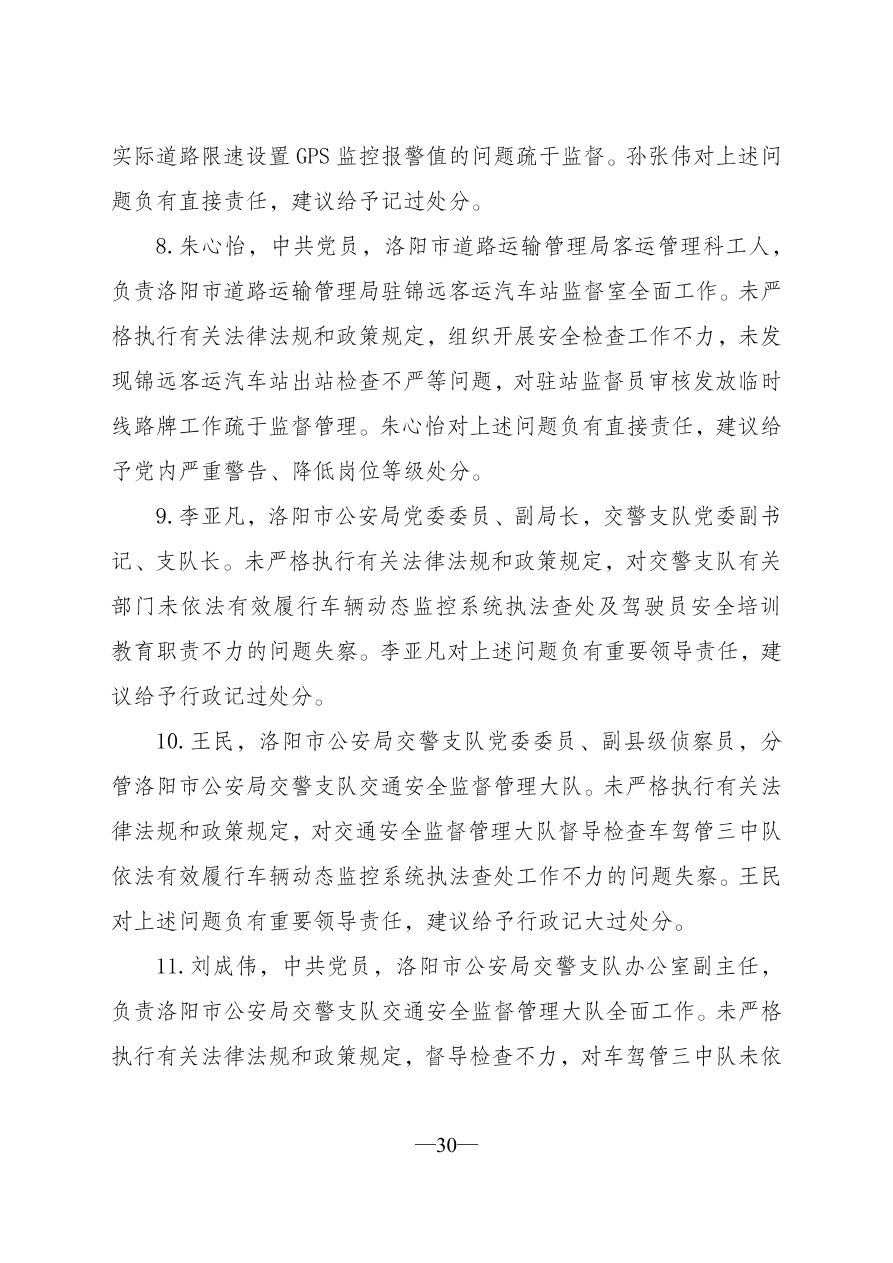 实际道路限速设置 GPS 监控报警值的问题疏于监督。孙张伟对上述问题负有直接责任，建议给予记过处分。

8. 朱心怡，中共党员，洛阳市道路运输管理局客运管理科工人，负责洛阳市道路运输管理局驻锦远客运汽车站监督室全面工作。未严格执行有关法律法规和政策规定，组织开展安全检查工作不力，未发现锦远客运汽车站出站检查不严等问题，对驻站监督员审核发放临时线路牌工作疏于监督管理。朱心怡对上述问题负有直接责任，建议给予党内严重警告、降低岗位等级处分。

9. 李亚凡，洛阳市公安局党委委员、副局长，交警支队党委副书记、支队长。未严格执行有关法律法规和政策规定，对交警支队有关部门未依法有效履行车辆动态监控系统执法查处及驾驶员安全培训教育职责不力的问题失察。李亚凡对上述问题负有重要领导责任，建议给予行政记过处分。

10. 王民，洛阳市公安局交警支队党委委员、副县级侦察员，分管洛阳市公安局交警支队交通安全监督管理大队。未严格执行有关法律法规和政策规定，对交通安全监督管理大队督导检查车驾管三中队依法有效履行车辆动态监控系统执法查处工作不力的问题失察。王民对上述问题负有重要领导责任，建议给予行政记大过处分。

11. 刘成伟，中共党员，洛阳市公安局交警支队办公室副主任，负责洛阳市公安局交警支队交通安全监督管理大队全面工作。未严格执行有关法律法规和政策规定，督导检查不力，对车驾管三中队未依

—30—